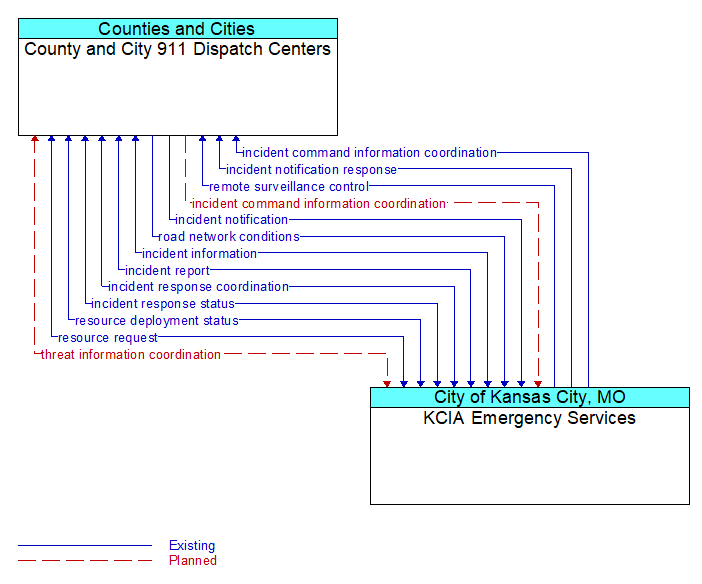 Counties and Cities
County and City 911 Dispatch Centers

incident command information coordination
incident notification response
remote surveillance control
incident command information coordination
incident notification
road network conditions
incident information
incident report
incident response coordination
incident response status
resource deployment status
resource request
threat information coordination

City of Kansas City, MO
KCIA Emergency Services

Existing
Planned